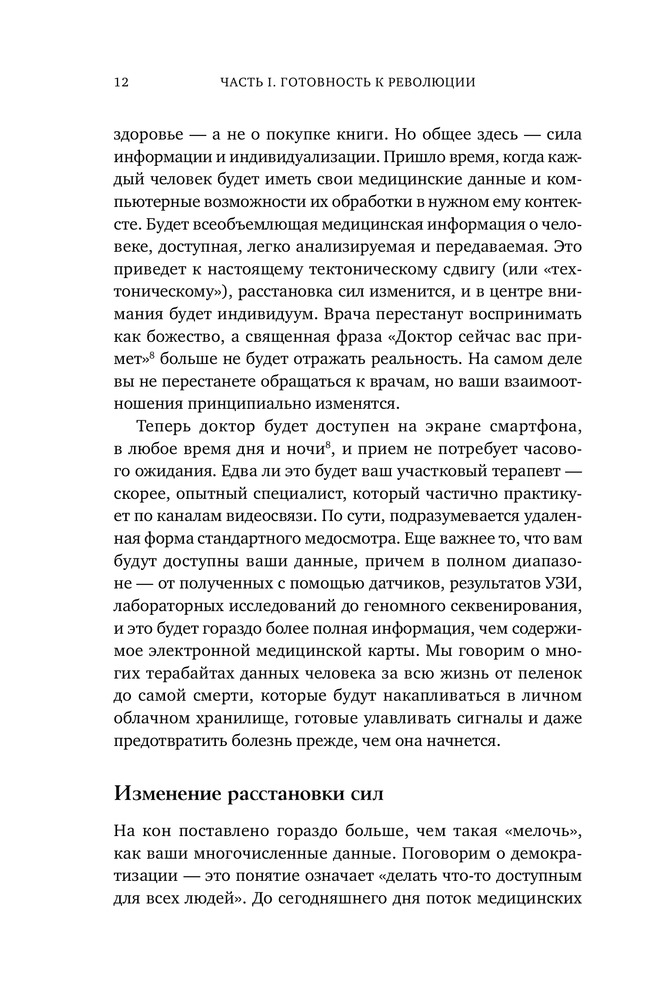 12 ЧАСТЬ I. ГОТОВНОСТЬ К РЕВОЛЮЦИИ

здоровье — а не о покупке книги. Но общее здесь — сила информации и индивидуализации. Пришло время, когда каждый человек будет иметь свои медицинские данные и компьютерные возможности их обработки в нужном ему контексте. Будет всеобъемлющая медицинская информация о человеке, доступная, легко анализируемая и передаваемая. Это приведет к настоящему тектоническому сдвигу (или «техтоническому»), расстановка сил изменится, и в центре внимания будет индивидуум. Врача перестанут воспринимать как божество, а священная фраза «Доктор сейчас вас примет»$^8$ больше не будет отражать реальность. На самом деле вы не перестанете обращаться к врачам, но ваши взаимоотношения принципиально изменятся.

Теперь доктор будет доступен на экране смартфона, в любое время дня и ночи$^8$, и прием не потребует часового ожидания. Едва ли это будет ваш участковый терапевт — скорее, опытный специалист, который частично практикует по каналам видеосвязи. По сути, подразумевается удаленная форма стандартного медосмотра. Еще важнее то, что вам будут доступны ваши данные, причем в полном диапазоне — от полученных с помощью датчиков, результатов УЗИ, лабораторных исследований до геномного секвенирования, и это будет гораздо более полная информация, чем содержимое электронной медицинской карты. Мы говорим о многих терабайтах данных человека за всю жизнь от пеленок до самой смерти, которые будут накапливаться в личном облачном хранилище, готовые улавливать сигналы и даже предотвратить болезнь прежде, чем она начнется.

Изменение расстановки сил

На кон поставлено гораздо больше, чем такая «мелочь», как ваши многочисленные данные. Поговорим о демократизации — это понятие означает «делать что-то доступным для всех людей». До сегодняшнего дня поток медицинских